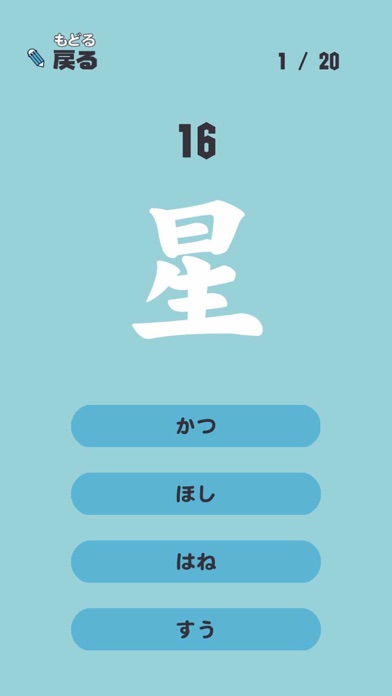 もどる
戻る

1 / 20

16

星

かつ

ほし

はね

すう